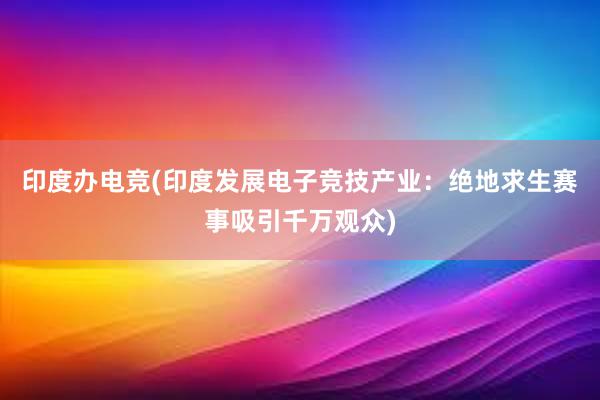 印度办电竞(印度发展电子竞技产业：绝地求生赛事吸引千万观众)